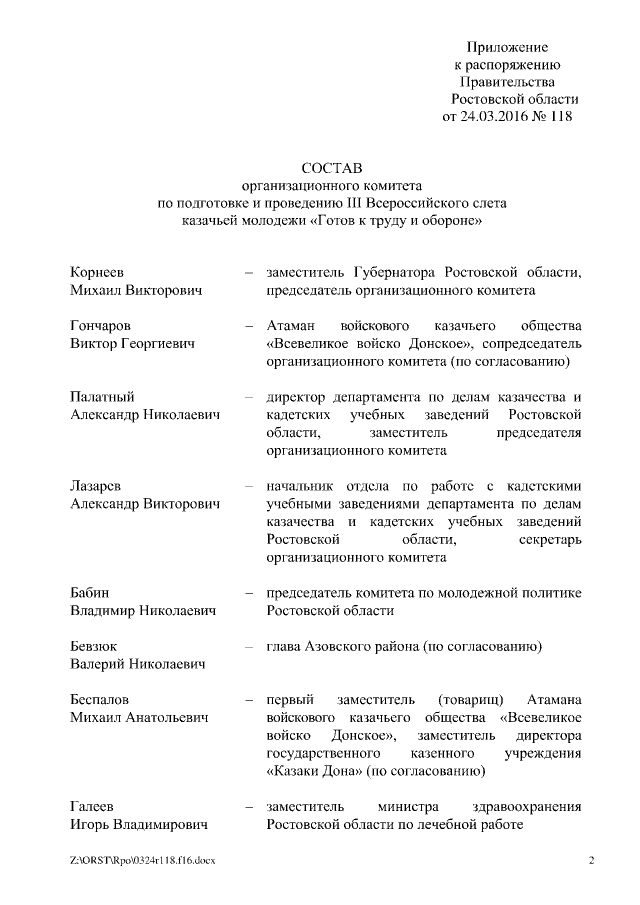 Приложение
к распоряжению
Правительства
Ростовской области
от 24.03.2016 № 118

СОСТАВ
организационного комитета
по подготовке и проведению III Всероссийского слета
казачьей молодежи «Готов к труду и обороне»

Корнеев
Михаил Викторович – заместитель Губернатора Ростовской области, председатель организационного комитета

Гончаров
Виктор Георгиевич – Атаман войскового казачьего общества «Всевеликое войско Донское», сопредседатель организационного комитета (по согласованию)

Палатный
Александр Николаевич – директор департамента по делам казачества и кадетских учебных заведений Ростовской области, заместитель председателя организационного комитета

Лазарев
Александр Викторович – начальник отдела по работе с кадетскими учебными заведениями департамента по делам казачества и кадетских учебных заведений Ростовской области, секретарь организационного комитета

Бабин
Владимир Николаевич – председатель комитета по молодежной политике Ростовской области

Бевзюк
Валерий Николаевич – глава Азовского района (по согласованию)

Беспалов
Михаил Анатольевич – первый заместитель (товарищ) Атамана войскового казачьего общества «Всевеликое войско Донское», заместитель директора государственного казенного учреждения «Казаки Дона» (по согласованию)

Галеев
Игорь Владимирович – заместитель министра здравоохранения Ростовской области по лечебной работе

Z:\ORST\Rpo\0324r118.f16.docx
2